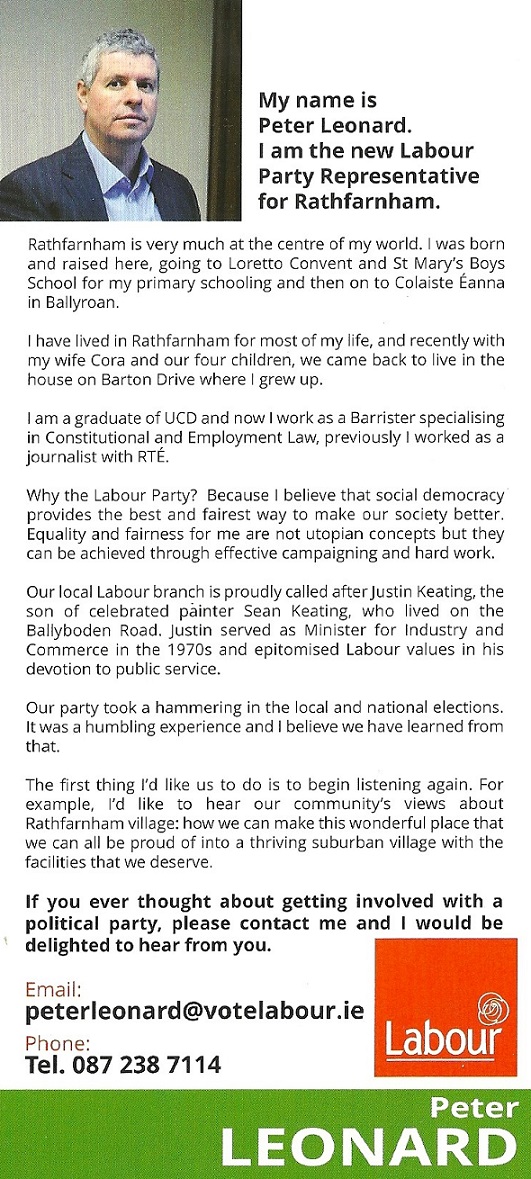 My name is Peter Leonard. I am the new Labour Party Representative for Rathfarnham.

Rathfarnham is very much at the centre of my world. I was born and raised here, going to Loretto Convent and St Mary's Boys School for my primary schooling and then on to Colaiste Éanna in Ballyroan.

I have lived in Rathfarnham for most of my life, and recently with my wife Cora and our four children, we came back to live in the house on Barton Drive where I grew up.

I am a graduate of UCD and now I work as a Barrister specialising in Constitutional and Employment Law, previously I worked as a journalist with RTÉ.

Why the Labour Party? Because I believe that social democracy provides the best and fairest way to make our society better. Equality and fairness for me are not utopian concepts but they can be achieved through effective campaigning and hard work.

Our local Labour branch is proudly called after Justin Keating, the son of celebrated painter Sean Keating, who lived on the Ballyboden Road. Justin served as Minister for Industry and Commerce in the 1970s and epitomised Labour values in his devotion to public service.

Our party took a hammering in the local and national elections. It was a humbling experience and I believe we have learned from that.

The first thing I'd like us to do is to begin listening again. For example, I'd like to hear our community's views about Rathfarnham village: how we can make this wonderful place that we can all be proud of into a thriving suburban village with the facilities that we deserve.

If you ever thought about getting involved with a political party, please contact me and I would be delighted to hear from you.

Email:
peterleonard@votelabour.ie
Phone:
Tel. 087 238 7114

Labour

Peter
LEONARD